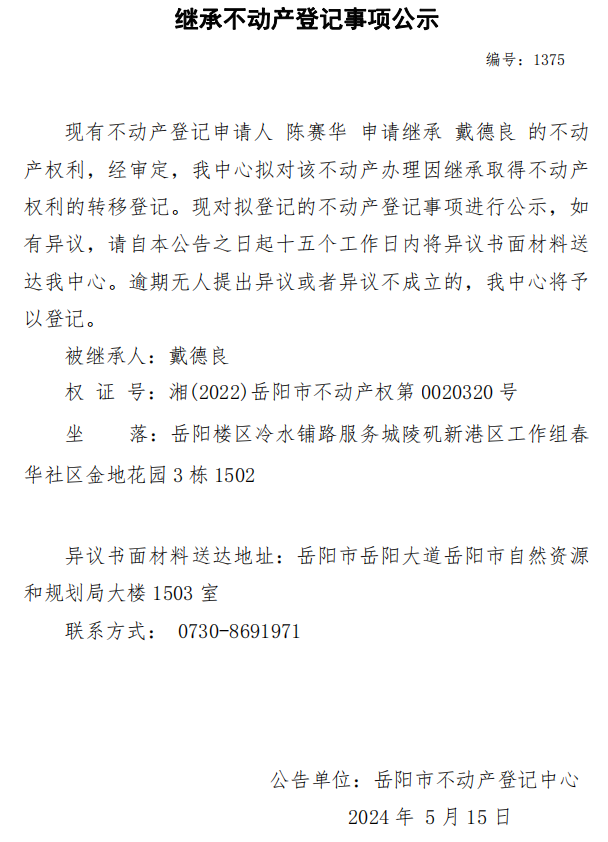 继承不动产登记事项公示

编号：1375

现有不动产登记申请人 陈赛华 申请继承 戴德良 的不动产权利，经审定，我中心拟对该不动产办理因继承取得不动产权利的转移登记。现对拟登记的不动产登记事项进行公示，如有异议，请自本公告之日起十五个工作日内将异议书面材料送达我中心。逾期无人提出异议或者异议不成立的，我中心将予以登记。

被继承人：戴德良

权 证 号：湘(2022)岳阳市不动产权第 0020320 号

坐　　落：岳阳楼区冷水铺路服务城陵矶新港区工作组春华社区金地花园 3 栋 1502

异议书面材料送达地址：岳阳市岳阳大道岳阳市自然资源和规划局大楼 1503 室

联系方式： 0730-8691971

公告单位：岳阳市不动产登记中心

2024 年 5 月 15 日